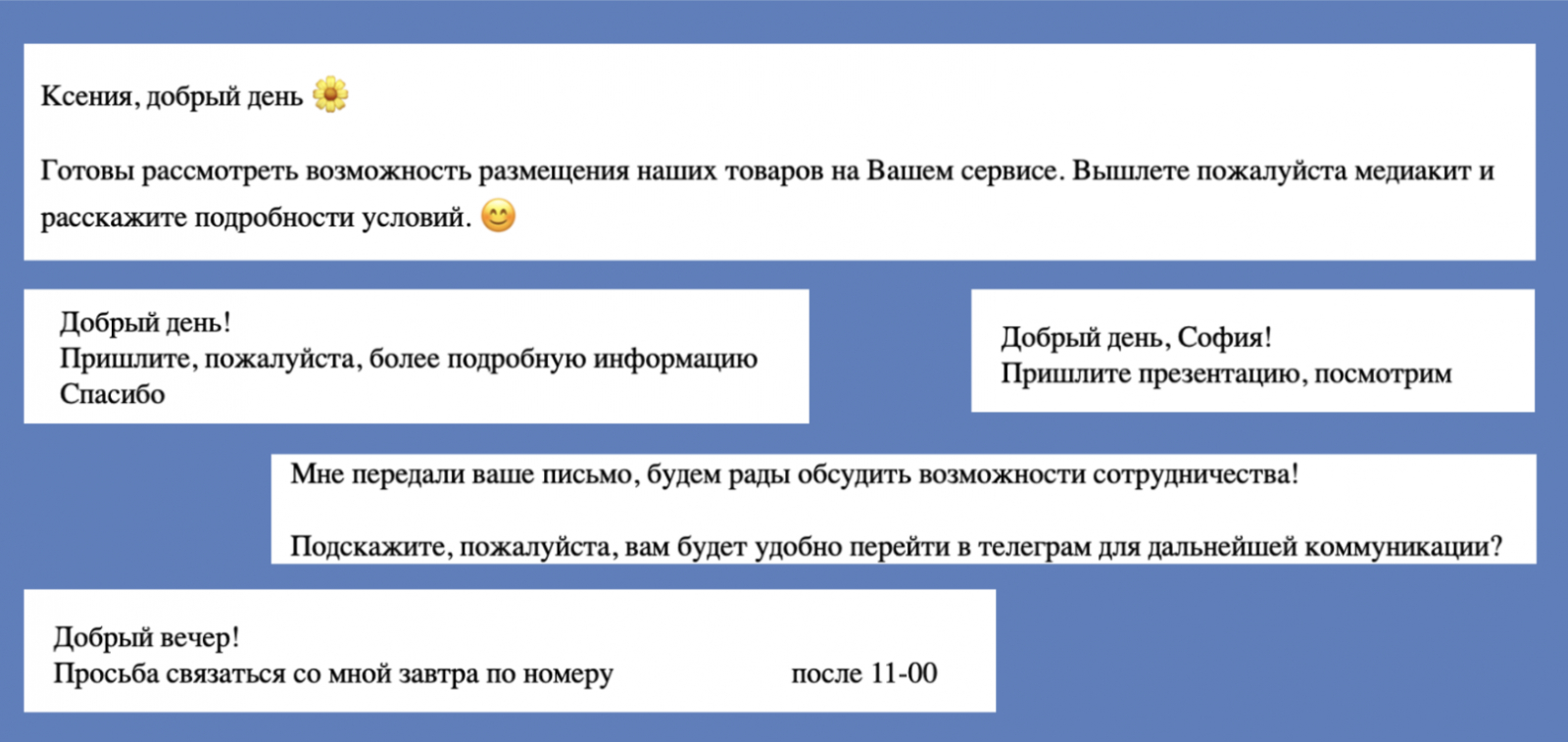 Ксения, добрый день 🌼

Готовы рассмотреть возможность размещения наших товаров на Вашем сервисе. Вышлете пожалуйста медиакит и расскажите подробности условий. 😊

Добрый день!
Пришлите, пожалуйста, более подробную информацию
Спасибо

Добрый день, София!
Пришлите презентацию, посмотрим

Мне передали ваше письмо, будем рады обсудить возможности сотрудничества!

Подскажите, пожалуйста, вам будет удобно перейти в телеграм для дальнейшей коммуникации?

Добрый вечер!
Просьба связаться со мной завтра по номеру после 11-00